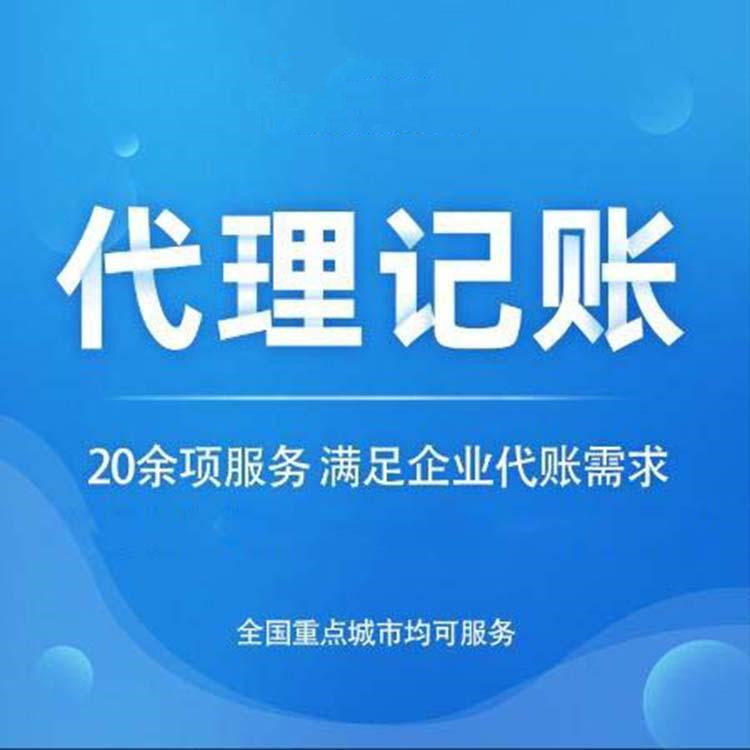 代理记账

20余项服务 满足企业代账需求

全国重点城市均可服务